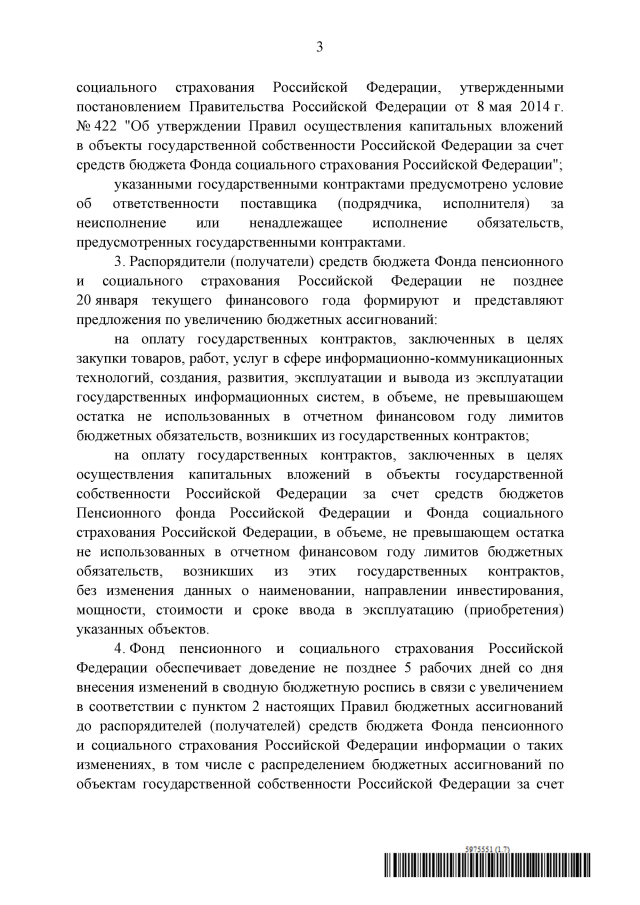 3

социального страхования Российской Федерации, утвержденными постановлением Правительства Российской Федерации от 8 мая 2014 г. № 422 "Об утверждении Правил осуществления капитальных вложений в объекты государственной собственности Российской Федерации за счет средств бюджета Фонда социального страхования Российской Федерации";

указанными государственными контрактами предусмотрено условие об ответственности поставщика (подрядчика, исполнителя) за неисполнение или ненадлежащее исполнение обязательств, предусмотренных государственными контрактами.

3. Распорядители (получатели) средств бюджета Фонда пенсионного и социального страхования Российской Федерации не позднее 20 января текущего финансового года формируют и представляют предложения по увеличению бюджетных ассигнований:

на оплату государственных контрактов, заключенных в целях закупки товаров, работ, услуг в сфере информационно-коммуникационных технологий, создания, развития, эксплуатации и вывода из эксплуатации государственных информационных систем, в объеме, не превышающем остатка не использованных в отчетном финансовом году лимитов бюджетных обязательств, возникших из государственных контрактов;

на оплату государственных контрактов, заключенных в целях осуществления капитальных вложений в объекты государственной собственности Российской Федерации за счет средств бюджетов Пенсионного фонда Российской Федерации и Фонда социального страхования Российской Федерации, в объеме, не превышающем остатка не использованных в отчетном финансовом году лимитов бюджетных обязательств, возникших из этих государственных контрактов, без изменения данных о наименовании, направлении инвестирования, мощности, стоимости и сроке ввода в эксплуатацию (приобретения) указанных объектов.

4. Фонд пенсионного и социального страхования Российской Федерации обеспечивает доведение не позднее 5 рабочих дней со дня внесения изменений в сводную бюджетную роспись в связи с увеличением в соответствии с пунктом 2 настоящих Правил бюджетных ассигнований до распорядителей (получателей) средств бюджета Фонда пенсионного и социального страхования Российской Федерации информации о таких изменениях, в том числе с распределением бюджетных ассигнований по объектам государственной собственности Российской Федерации за счет

5975551 (1.7)